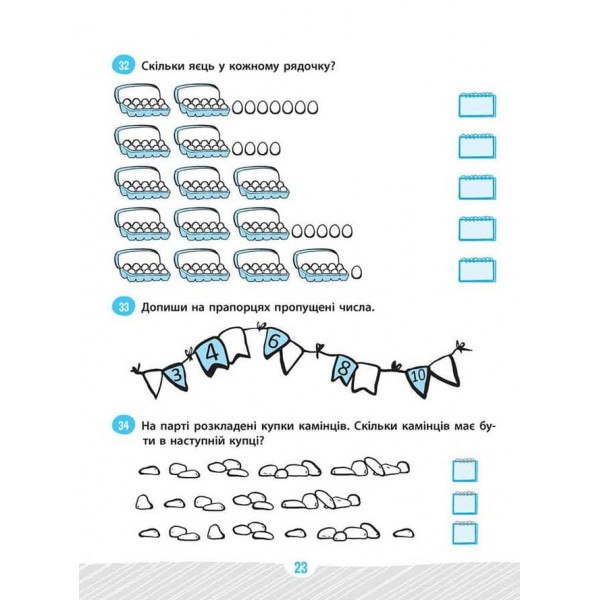 32 Скільки яєць у кожному рядочку?

33 Допиши на прапорцях пропущені числа.

3 4 6 8 10

34 На парті розкладені купки камінців. Скільки камінців має бути в наступній купці?

23